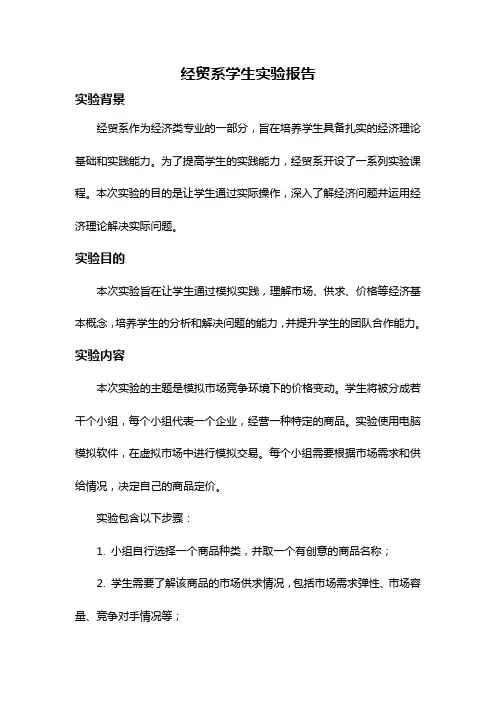 经贸系学生实验报告

实验背景

经贸系作为经济类专业的一部分，旨在培养学生具备扎实的经济理论基础和实践能力。为了提高学生的实践能力，经贸系开设了一系列实验课程。本次实验的目的是让学生通过实际操作，深入了解经济问题并运用经济理论解决实际问题。

实验目的

本次实验旨在让学生通过模拟实践，理解市场、供求、价格等经济基本概念，培养学生的分析和解决问题的能力，并提升学生的团队合作能力。

实验内容

本次实验的主题是模拟市场竞争环境下的价格变动。学生将被分成若干个小组，每个小组代表一个企业，经营一种特定的商品。实验使用电脑模拟软件，在虚拟市场中进行模拟交易。每个小组需要根据市场需求和供给情况，决定自己的商品定价。

实验包含以下步骤：

1. 小组自行选择一个商品种类，并取一个有创意的商品名称；

2. 学生需要了解该商品的市场供求情况，包括市场需求弹性、市场容量、竞争对手情况等；